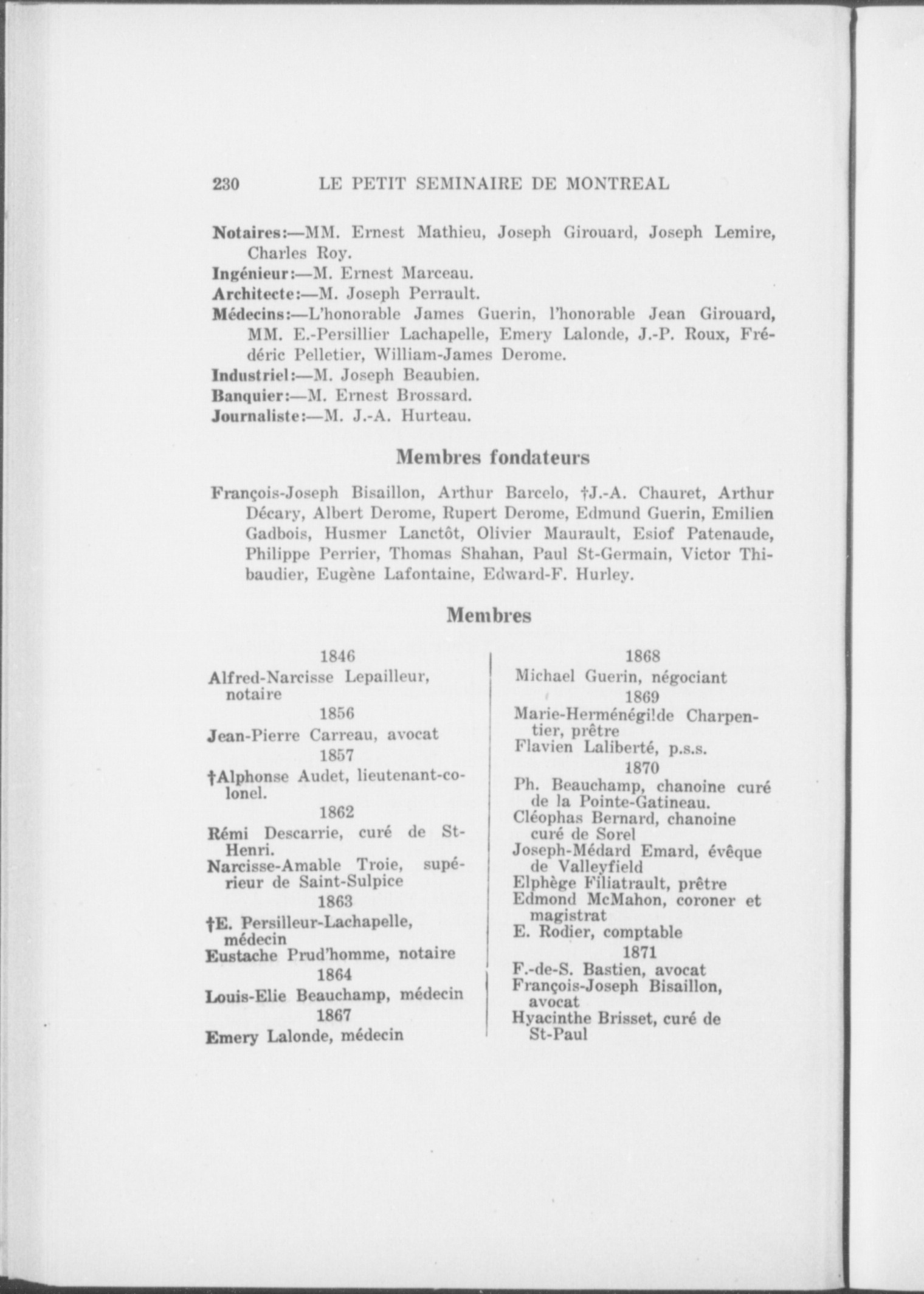 230 LE PETIT SEMINAIRE DE MONTREAL

Notaires:—MM. Ernest Mathieu, Joseph Girouard, Joseph Lemire, Charles Roy.
Ingénieur:—M. Ernest Marceau.
Architecte:—M. Joseph Perrault.
Médecins:—L'honorable James Guerin, l'honorable Jean Girouard, MM. E.-Persillier Lachapelle, Emery Lalonde, J.-P. Roux, Frédéric Pelletier, William-James Derome.
Industriel:—M. Joseph Beaubien.
Banquier:—M. Ernest Brossard.
Journaliste:—M. J.-A. Hurteau.

Membres fondateurs

François-Joseph Bisaillon, Arthur Barcelo, †J.-A. Chauret, Arthur Décary, Albert Derome, Rupert Derome, Edmund Guerin, Emilien Gadbois, Husmer Lanctôt, Olivier Maurault, Esiof Patenaude, Philippe Perrier, Thomas Shahan, Paul St-Germain, Victor Thibaudier, Eugène Lafontaine, Edward-F. Hurley.

Membres

1846
Alfred-Narcisse Lepailleur, notaire
1856
Jean-Pierre Carreau, avocat
1857
†Alphonse Audet, lieutenant-colonel.
1862
Rémi Descarrie, curé de St-Henri.
Narcisse-Amable Troie, supérieur de Saint-Sulpice
1863
†E. Persilleur-Lachapelle, médecin
Eustache Prud'homme, notaire
1864
Louis-Elie Beauchamp, médecin
1867
Emery Lalonde, médecin

1868
Michael Guerin, négociant
1869
Marie-Herménégilde Charpentier, prêtre
Flavien Laliberté, p.s.s.
1870
Ph. Beauchamp, chanoine curé de la Pointe-Gatineau.
Cléophas Bernard, chanoine curé de Sorel
Joseph-Médard Emard, évêque de Valleyfield
Elphège Filiatrault, prêtre
Edmond McMahon, coroner et magistrat
E. Rodier, comptable
1871
F.-de-S. Bastien, avocat
François-Joseph Bisaillon, avocat
Hyacinthe Brisset, curé de St-Paul